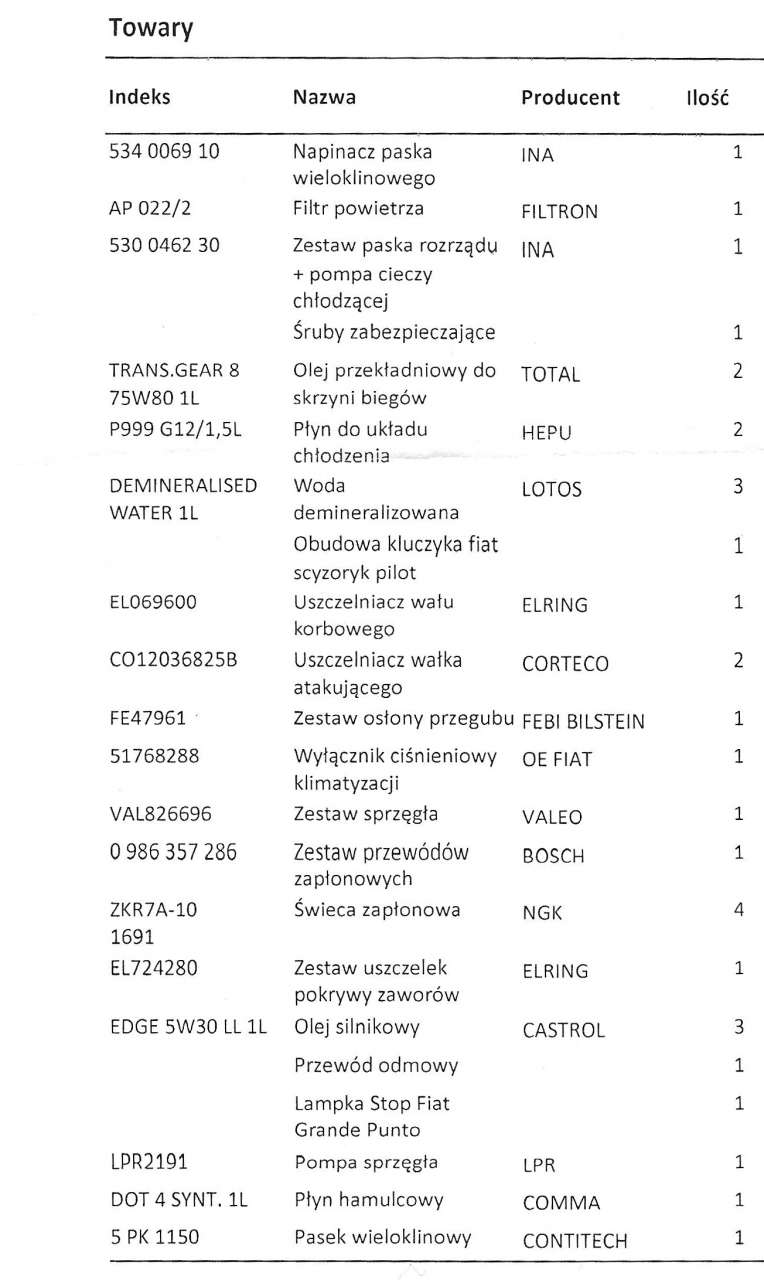 Towary

| Indeks | Nazwa | Producent | Ilość |
|---|---|---|---|
| 534 0069 10 | Napinacz paska wieloklinowego | INA | 1 |
| AP 022/2 | Filtr powietrza | FILTRON | 1 |
| 530 0462 30 | Zestaw paska rozrządu + pompa cieczy chłodzącej | INA | 1 |
| | Śruby zabezpieczające | | 1 |
| TRANS.GEAR 8 75W80 1L | Olej przekładniowy do skrzyni biegów | TOTAL | 2 |
| P999 G12/1,5L | Płyn do układu chłodzenia | HEPU | 2 |
| DEMINERALISED WATER 1L | Woda demineralizowana | LOTOS | 3 |
| | Obudowa kluczyka fiat scyzoryk pilot | | 1 |
| EL069600 | Uszczelniacz wału korbowego | ELRING | 1 |
| CO12036825B | Uszczelniacz wałka atakującego | CORTECO | 2 |
| FE47961 | Zestaw osłony przegubu | FEBI BILSTEIN | 1 |
| 51768288 | Wyłącznik ciśnieniowy klimatyzacji | OE FIAT | 1 |
| VAL826696 | Zestaw sprzęgła | VALEO | 1 |
| 0 986 357 286 | Zestaw przewódów zapłonowych | BOSCH | 1 |
| ZKR7A-10 1691 | Świeca zapłonowa | NGK | 4 |
| EL724280 | Zestaw uszczelek pokrywy zaworów | ELRING | 1 |
| EDGE 5W30 LL 1L | Olej silnikowy | CASTROL | 3 |
| | Przewód odmowy | | 1 |
| | Lampka Stop Fiat Grande Punto | | 1 |
| LPR2191 | Pompa sprzęgła | LPR | 1 |
| DOT 4 SYNT. 1L | Płyn hamulcowy | COMMA | 1 |
| 5 PK 1150 | Pasek wieloklinowy | CONTITECH | 1 |